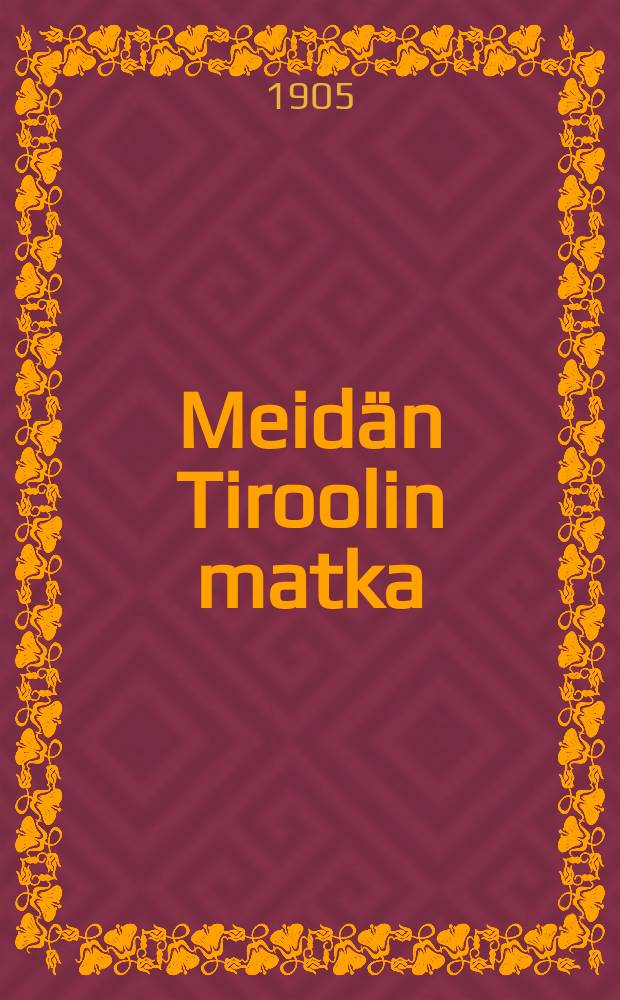 1905

Meidän Tiroolin matka